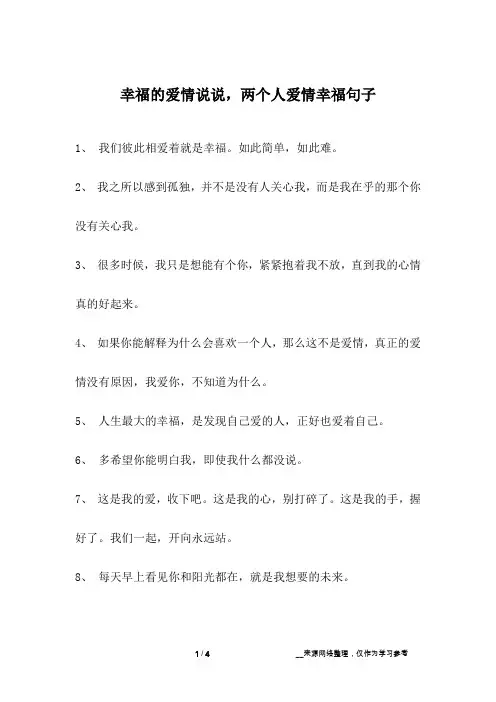 幸福的爱情说说，两个人爱情幸福句子

1、 我们彼此相爱着就是幸福。如此简单，如此难。

2、 我之所以感到孤独，并不是没有人关心我，而是我在乎的那个你没有关心我。

3、 很多时候，我只是想能有个你，紧紧抱着我不放，直到我的心情真的好起来。

4、 如果你能解释为什么会喜欢一个人，那么这不是爱情，真正的爱情没有原因，我爱你，不知道为什么。

5、 人生最大的幸福，是发现自己爱的人，正好也爱着自己。

6、 多希望你能明白我，即使我什么都没说。

7、 这是我的爱，收下吧。这是我的心，别打碎了。这是我的手，握好了。我们一起，开向永远站。

8、 每天早上看见你和阳光都在，就是我想要的未来。

1 / 4

__来源网络整理，仅作为学习参考